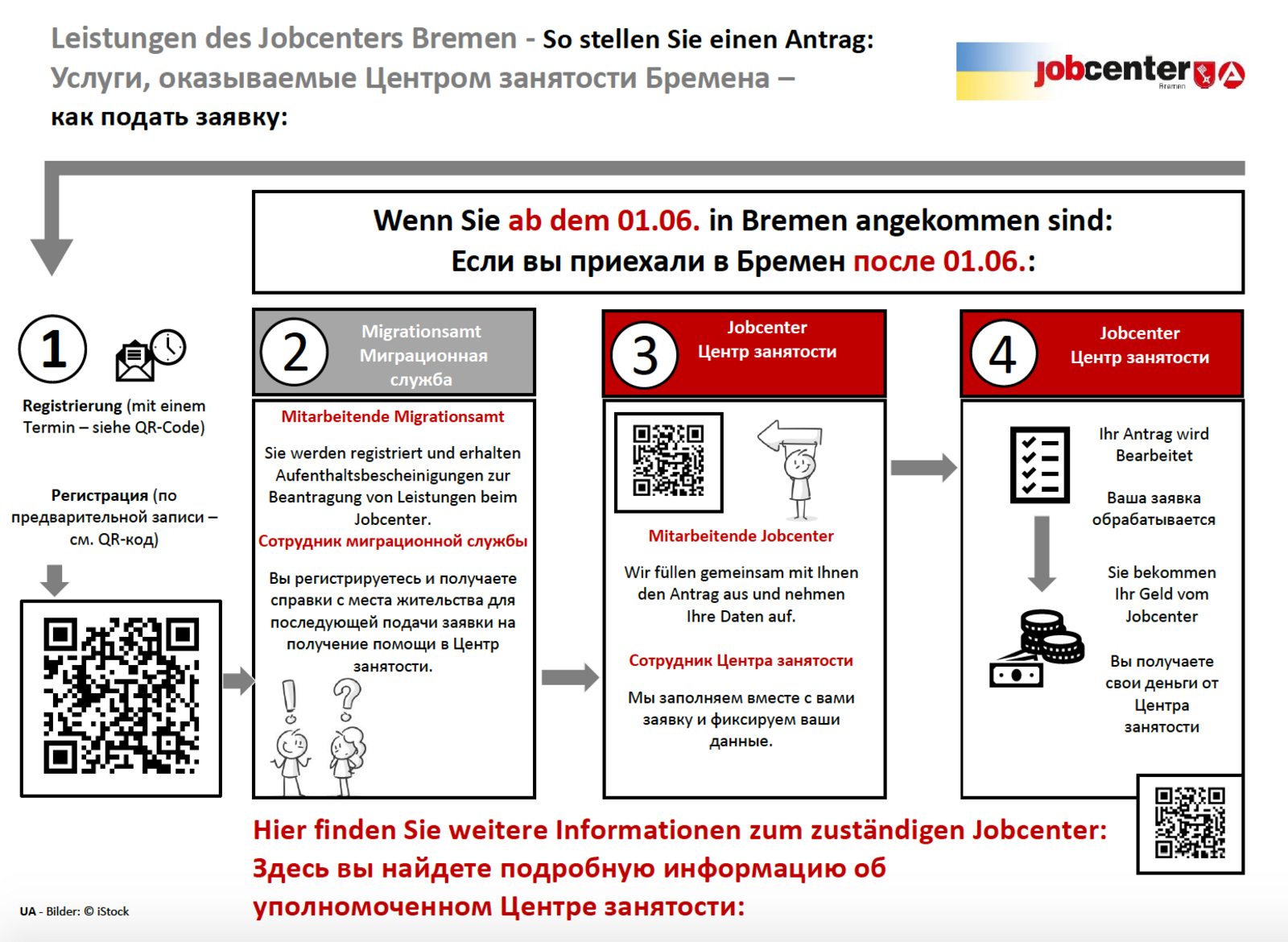 Leistungen des Jobcenters Bremen - So stellen Sie einen Antrag:
Услуги, оказываемые Центром занятости Бремена –
как подать заявку:

jobcenter
Bremen

Wenn Sie ab dem 01.06. in Bremen angekommen sind:
Если вы приехали в Бремен после 01.06.:

1

Registrierung (mit einem Termin – siehe QR-Code)

Регистрация (по предварительной записи – см. QR-код)

2
Migrationsamt
Миграционная служба

Mitarbeitende Migrationsamt

Sie werden registriert und erhalten Aufenthaltsbescheinigungen zur Beantragung von Leistungen beim Jobcenter.

Сотрудник миграционной службы

Вы регистрируетесь и получаете справки с места жительства для последующей подачи заявки на получение помощи в Центр занятости.

3
Jobcenter
Центр занятости

Mitarbeitende Jobcenter

Wir füllen gemeinsam mit Ihnen den Antrag aus und nehmen Ihre Daten auf.

Сотрудник Центра занятости

Мы заполняем вместе с вами заявку и фиксируем ваши данные.

4
Jobcenter
Центр занятости

Ihr Antrag wird Bearbeitet

Ваша заявка обрабатывается

Sie bekommen Ihr Geld vom Jobcenter

Вы получаете свои деньги от Центра занятости

Hier finden Sie weitere Informationen zum zuständigen Jobcenter:
Здесь вы найдете подробную информацию об уполномоченном Центре занятости:

UA - Bilder: © iStock